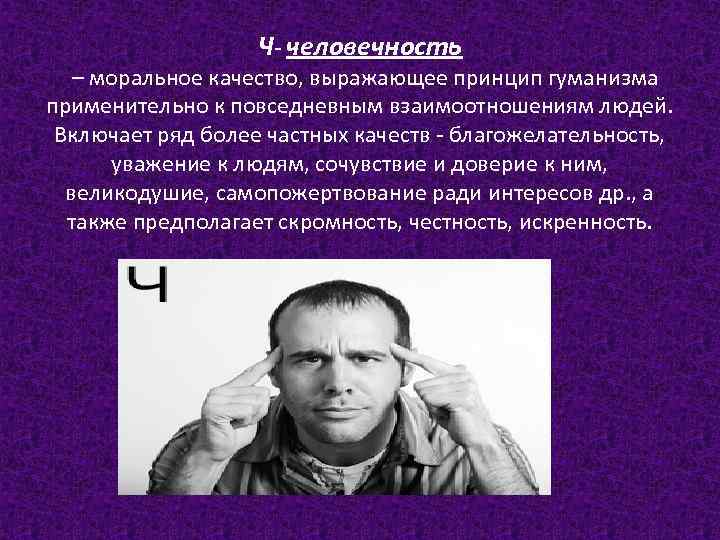 Ч- человечность

– моральное качество, выражающее принцип гуманизма применительно к повседневным взаимоотношениям людей. Включает ряд более частных качеств - благожелательность, уважение к людям, сочувствие и доверие к ним, великодушие, самопожертвование ради интересов др., а также предполагает скромность, честность, искренность.

Ч